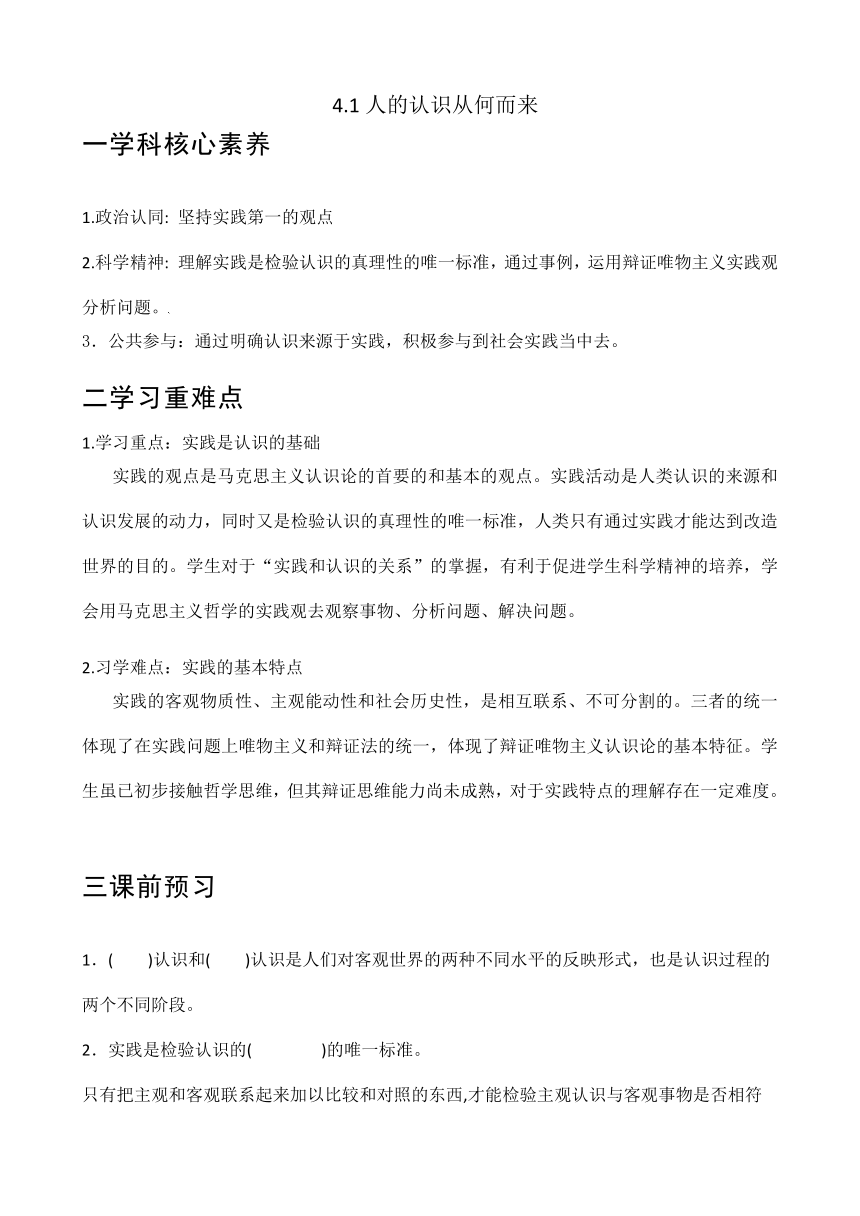 4.1 人的认识从何而来

一学科核心素养

1.政治认同: 坚持实践第一的观点

2.科学精神: 理解实践是检验认识的真理性的唯一标准，通过事例，运用辩证唯物主义实践观分析问题。.

3．公共参与：通过明确认识来源于实践，积极参与到社会实践当中去。

二学习重难点

1.学习重点：实践是认识的基础

实践的观点是马克思主义认识论的首要的和基本的观点。实践活动是人类认识的来源和认识发展的动力，同时又是检验认识的真理性的唯一标准，人类只有通过实践才能达到改造世界的目的。学生对于“实践和认识的关系”的掌握，有利于促进学生科学精神的培养，学会用马克思主义哲学的实践观去观察事物、分析问题、解决问题。

2.习学难点：实践的基本特点

实践的客观物质性、主观能动性和社会历史性，是相互联系、不可分割的。三者的统一体现了在实践问题上唯物主义和辩证法的统一，体现了辩证唯物主义认识论的基本特征。学生虽已初步接触哲学思维，但其辩证思维能力尚未成熟，对于实践特点的理解存在一定难度。

三课前预习

1．(　　)认识和(　　)认识是人们对客观世界的两种不同水平的反映形式，也是认识过程的两个不同阶段。

2．实践是检验认识的(　　　　)的唯一标准。

只有把主观和客观联系起来加以比较和对照的东西,才能检验主观认识与客观事物是否相符